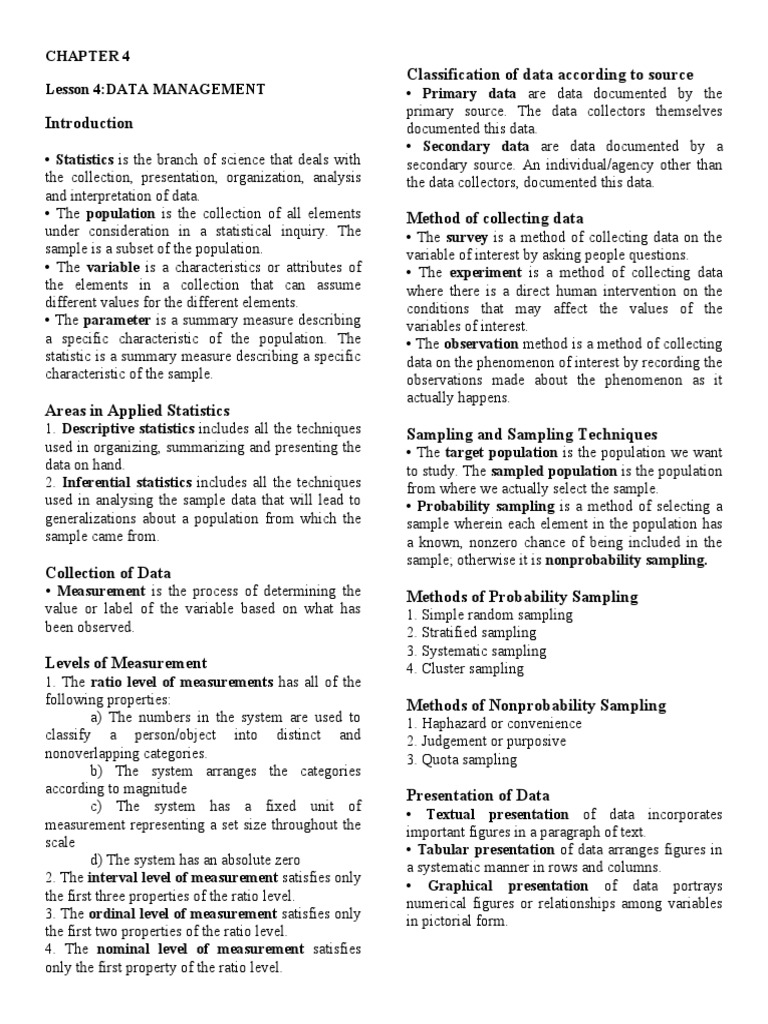 CHAPTER 4

Lesson 4:DATA MANAGEMENT

Introduction

• Statistics is the branch of science that deals with the collection, presentation, organization, analysis and interpretation of data.
• The population is the collection of all elements under consideration in a statistical inquiry. The sample is a subset of the population.
• The variable is a characteristics or attributes of the elements in a collection that can assume different values for the different elements.
• The parameter is a summary measure describing a specific characteristic of the population. The statistic is a summary measure describing a specific characteristic of the sample.

Areas in Applied Statistics
1. Descriptive statistics includes all the techniques used in organizing, summarizing and presenting the data on hand.
2. Inferential statistics includes all the techniques used in analysing the sample data that will lead to generalizations about a population from which the sample came from.

Collection of Data
• Measurement is the process of determining the value or label of the variable based on what has been observed.

Levels of Measurement
1. The ratio level of measurements has all of the following properties:
a) The numbers in the system are used to classify a person/object into distinct and nonoverlapping categories.
b) The system arranges the categories according to magnitude
c) The system has a fixed unit of measurement representing a set size throughout the scale
d) The system has an absolute zero
2. The interval level of measurement satisfies only the first three properties of the ratio level.
3. The ordinal level of measurement satisfies only the first two properties of the ratio level.
4. The nominal level of measurement satisfies only the first property of the ratio level.

Classification of data according to source
• Primary data are data documented by the primary source. The data collectors themselves documented this data.
• Secondary data are data documented by a secondary source. An individual/agency other than the data collectors, documented this data.

Method of collecting data
• The survey is a method of collecting data on the variable of interest by asking people questions.
• The experiment is a method of collecting data where there is a direct human intervention on the conditions that may affect the values of the variables of interest.
• The observation method is a method of collecting data on the phenomenon of interest by recording the observations made about the phenomenon as it actually happens.

Sampling and Sampling Techniques
• The target population is the population we want to study. The sampled population is the population from where we actually select the sample.
• Probability sampling is a method of selecting a sample wherein each element in the population has a known, nonzero chance of being included in the sample; otherwise it is nonprobability sampling.

Methods of Probability Sampling
1. Simple random sampling
2. Stratified sampling
3. Systematic sampling
4. Cluster sampling

Methods of Nonprobability Sampling
1. Haphazard or convenience
2. Judgement or purposive
3. Quota sampling

Presentation of Data
• Textual presentation of data incorporates important figures in a paragraph of text.
• Tabular presentation of data arranges figures in a systematic manner in rows and columns.
• Graphical presentation of data portrays numerical figures or relationships among variables in pictorial form.